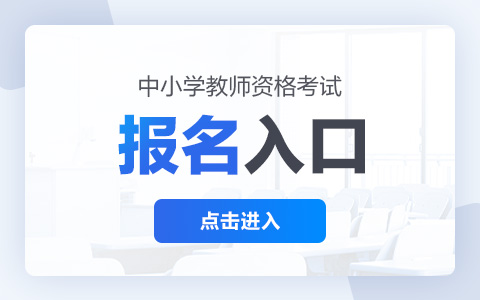 中小学教师资格考试

报名入口

点击进入